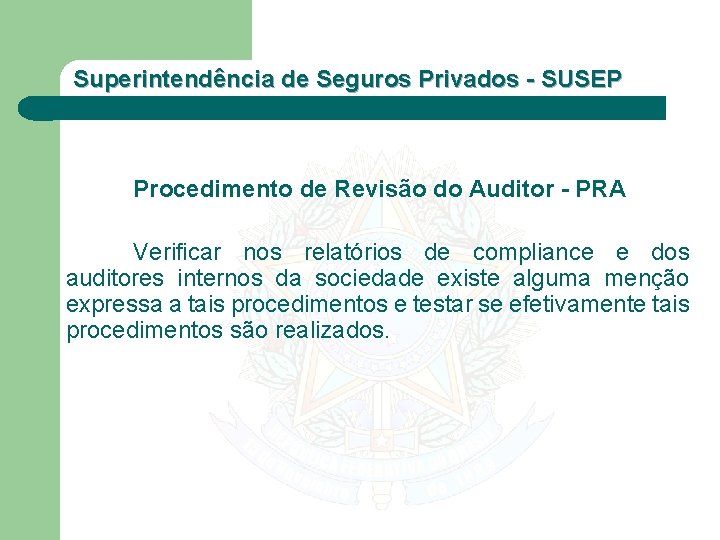 Superintendência de Seguros Privados - SUSEP

Procedimento de Revisão do Auditor - PRA

Verificar nos relatórios de compliance e dos auditores internos da sociedade existe alguma menção expressa a tais procedimentos e testar se efetivamente tais procedimentos são realizados.